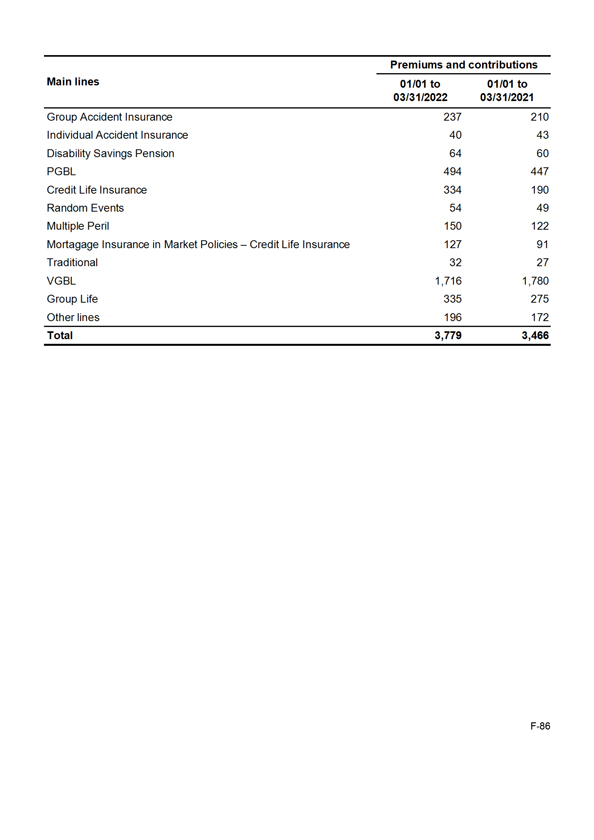 | Main lines | Premiums and contributions 01/01 to 03/31/2022 | Premiums and contributions 01/01 to 03/31/2021 |
|---|---|---|
| Group Accident Insurance | 237 | 210 |
| Individual Accident Insurance | 40 | 43 |
| Disability Savings Pension | 64 | 60 |
| PGBL | 494 | 447 |
| Credit Life Insurance | 334 | 190 |
| Random Events | 54 | 49 |
| Multiple Peril | 150 | 122 |
| Mortagage Insurance in Market Policies – Credit Life Insurance | 127 | 91 |
| Traditional | 32 | 27 |
| VGBL | 1,716 | 1,780 |
| Group Life | 335 | 275 |
| Other lines | 196 | 172 |
| Total | 3,779 | 3,466 |

F-86